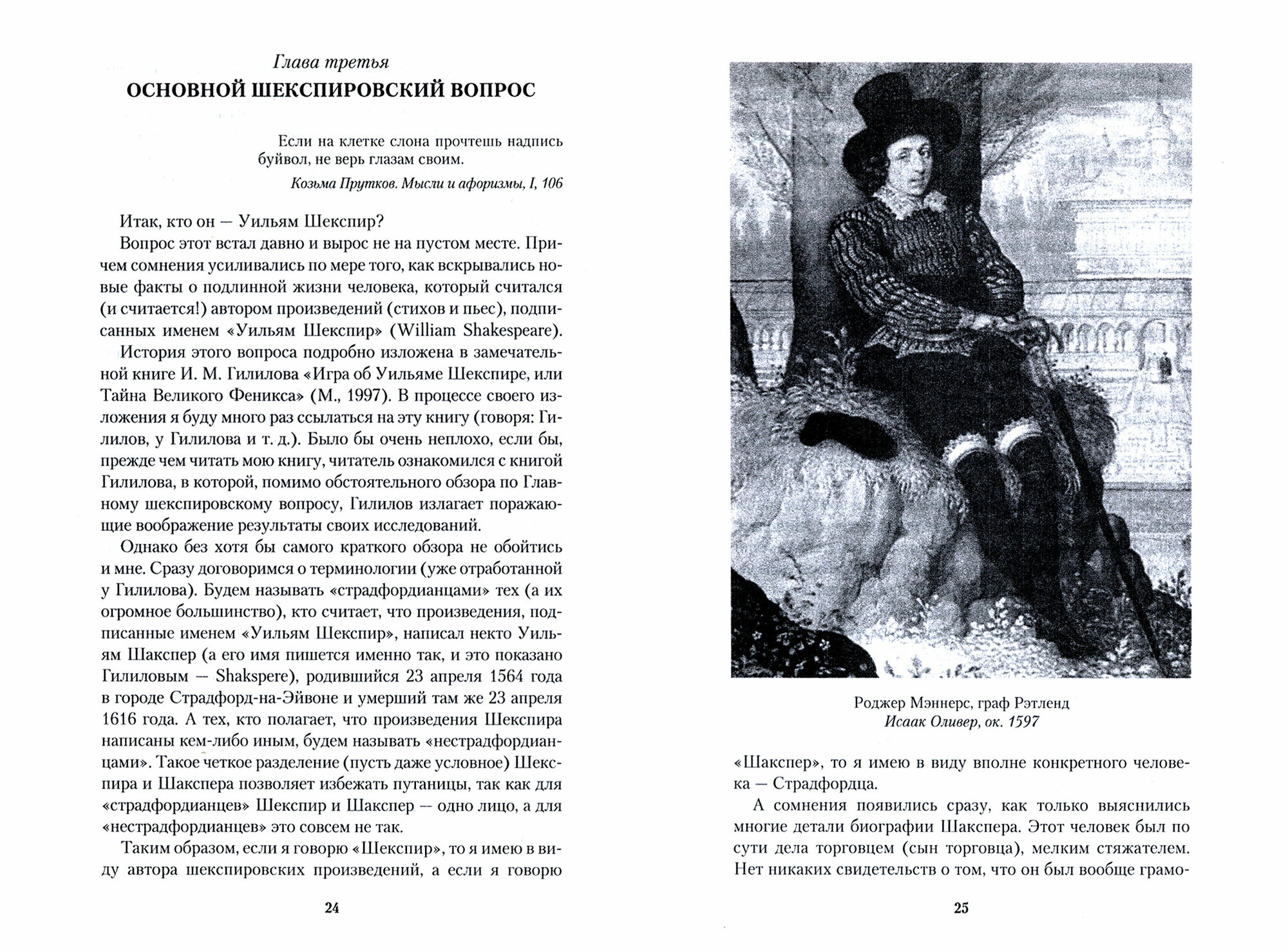 Глава третья

ОСНОВНОЙ ШЕКСПИРОВСКИЙ ВОПРОС

Если на клетке слона прочтешь надпись буйвол, не верь глазам своим.

Козьма Прутков. Мысли и афоризмы, I, 106

Итак, кто он — Уильям Шекспир?

Вопрос этот встал давно и вырос не на пустом месте. Причем сомнения усиливались по мере того, как вскрывались новые факты о подлинной жизни человека, который считался (и считается!) автором произведений (стихов и пьес), подписанных именем «Уильям Шекспир» (William Shakespeare).

История этого вопроса подробно изложена в замечательной книге И. М. Гилилова «Игра об Уильяме Шекспире, или Тайна Великого Феникса» (М., 1997). В процессе своего изложения я буду много раз ссылаться на эту книгу (говоря: Гилилов, у Гилилова и т. д.). Было бы очень неплохо, если бы, прежде чем читать мою книгу, читатель ознакомился с книгой Гилилова, в которой, помимо обстоятельного обзора по Главному шекспировскому вопросу, Гилилов излагает поражающие воображение результаты своих исследований.

Однако без хотя бы самого краткого обзора не обойтись и мне. Сразу договоримся о терминологии (уже отработанной у Гилилова). Будем называть «страдфордианцами» тех (а их огромное большинство), кто считает, что произведения, подписанные именем «Уильям Шекспир», написал некто Уильям Шакспер (а его имя пишется именно так, и это показано Гилиловым — Shakspere), родившийся 23 апреля 1564 года в городе Страдфорд-на-Эйвоне и умерший там же 23 апреля 1616 года. А тех, кто полагает, что произведения Шекспира написаны кем-либо иным, будем называть «нестрадфордианцами». Такое четкое разделение (пусть даже условное) Шекспира и Шакспера позволяет избежать путаницы, так как для «страдфордианцев» Шекспир и Шакспер — одно лицо, а для «нестрадфордианцев» это совсем не так.

Таким образом, если я говорю «Шекспир», то я имею в виду автора шекспировских произведений, а если я говорю

24

Роджер Мэннерс, граф Рэтленд
Исаак Оливер, ок. 1597

«Шакспер», то я имею в виду вполне конкретного человека — Страдфордца.

А сомнения появились сразу, как только выяснились многие детали биографии Шакспера. Этот человек был по сути дела торговцем (сын торговца), мелким стяжателем. Нет никаких свидетельств о том, что он был вообще грамо-

25